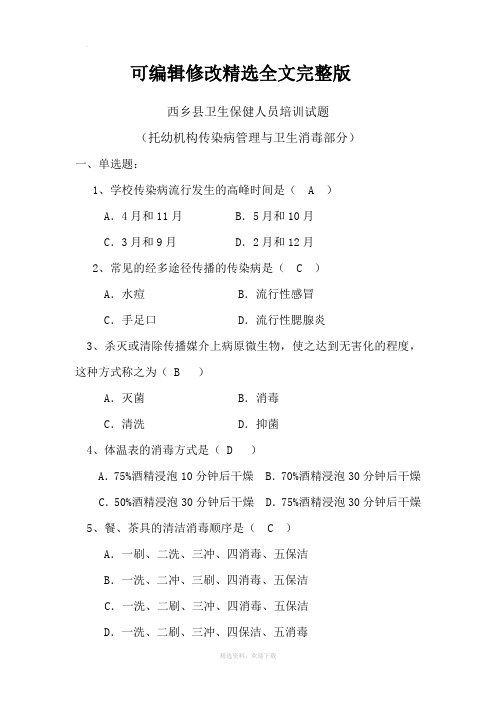 可编辑修改精选全文完整版

西乡县卫生保健人员培训试题

（托幼机构传染病管理与卫生消毒部分）

一、单选题：

1、学校传染病流行发生的高峰时间是（ A ）

A．4月和11月　　B．5月和10月

C．3月和9月　　D．2月和12月

2、常见的经多途径传播的传染病是（ C ）

A．水痘　　B．流行性感冒

C．手足口　　D．流行性腮腺炎

3、杀灭或清除传播媒介上病原微生物，使之达到无害化的程度，这种方式称之为（ B ）

A．灭菌　　B．消毒

C．清洗　　D．抑菌

4、体温表的消毒方式是（ D ）

A．75%酒精浸泡10分钟后干燥　B．70%酒精浸泡30分钟后干燥

C．50%酒精浸泡30分钟后干燥　D．75%酒精浸泡30分钟后干燥

5、餐、茶具的清洁消毒顺序是（ C ）

A．一刷、二洗、三冲、四消毒、五保洁

B．一洗、二冲、三刷、四消毒、五保洁

C．一洗、二刷、三冲、四消毒、五保洁

D．一洗、二刷、三冲、四保洁、五消毒

精选资料，欢迎下载